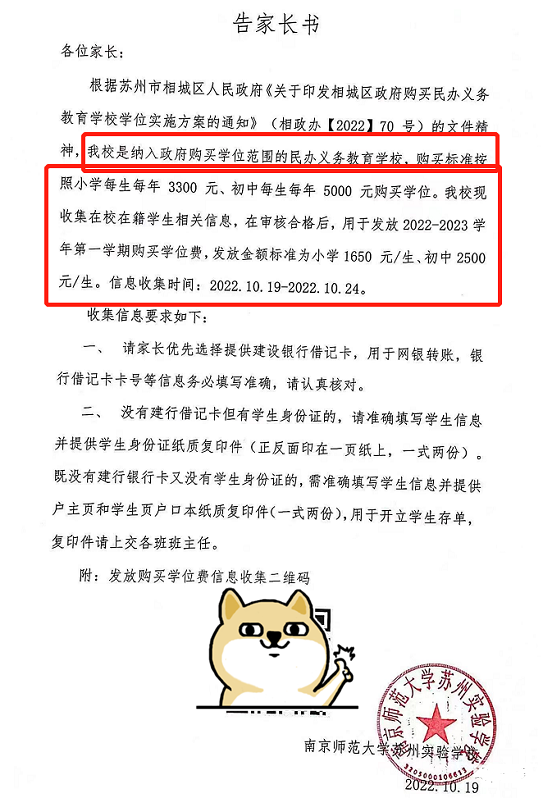 告家长书

各位家长：

根据苏州市相城区人民政府《关于印发相城区政府购买民办义务教育学校学位实施方案的通知》（相政办【2022】70 号）的文件精神，我校是纳入政府购买学位范围的民办义务教育学校，购买标准按照小学每生每年 3300 元、初中每生每年 5000 元购买学位。我校现收集在校在籍学生相关信息，在审核合格后，用于发放 2022-2023 学年第一学期购买学位费，发放金额标准为小学 1650 元/生、初中 2500 元/生。信息收集时间：2022.10.19-2022.10.24。

收集信息要求如下：

一、 请家长优先选择提供建设银行借记卡，用于网银转账，银行借记卡卡号等信息务必填写准确，请认真核对。

二、 没有建行借记卡但有学生身份证的，请准确填写学生信息并提供学生身份证纸质复印件（正反面印在一页纸上，一式两份）。既没有建行银行卡又没有学生身份证的，需准确填写学生信息并提供户主页和学生页户口本纸质复印件（一式两份），用于开立学生存单，复印件请上交各班班主任。

附：发放购买学位费信息收集二维码

南京师范大学苏州实验学校

南京师范大学苏州实验学校

3205000106613

2022.10.19